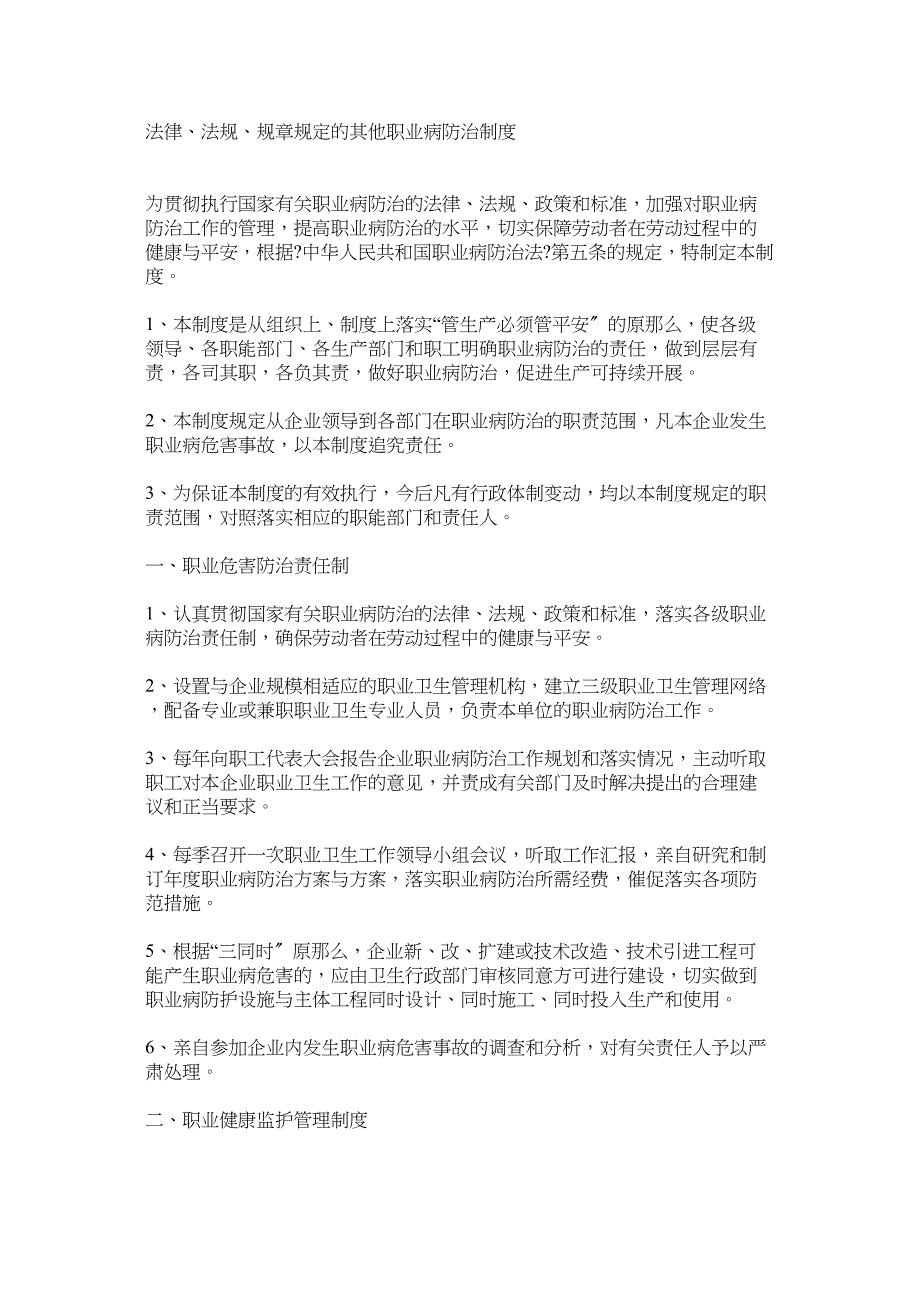 法律、法规、规章规定的其他职业病防治制度

为贯彻执行国家有关职业病防治的法律、法规、政策和标准，加强对职业病防治工作的管理，提高职业病防治的水平，切实保障劳动者在劳动过程中的健康与平安，根据?中华人民共和国职业病防治法?第五条的规定，特制定本制度。

1、本制度是从组织上、制度上落实“管生产必须管平安〞的原那么，使各级领导、各职能部门、各生产部门和职工明确职业病防治的责任，做到层层有责，各司其职，各负其责，做好职业病防治，促进生产可持续开展。

2、本制度规定从企业领导到各部门在职业病防治的职责范围，凡本企业发生职业病危害事故，以本制度追究责任。

3、为保证本制度的有效执行，今后凡有行政体制变动，均以本制度规定的职责范围，对照落实相应的职能部门和责任人。

一、职业危害防治责任制

1、认真贯彻国家有关职业病防治的法律、法规、政策和标准，落实各级职业病防治责任制，确保劳动者在劳动过程中的健康与平安。

2、设置与企业规模相适应的职业卫生管理机构，建立三级职业卫生管理网络，配备专业或兼职职业卫生专业人员，负责本单位的职业病防治工作。

3、每年向职工代表大会报告企业职业病防治工作规划和落实情况，主动听取职工对本企业职业卫生工作的意见，并责成有关部门及时解决提出的合理建议和正当要求。

4、每季召开一次职业卫生工作领导小组会议，听取工作汇报，亲自研究和制订年度职业病防治方案与方案，落实职业病防治所需经费，催促落实各项防范措施。

5、根据“三同时〞原那么，企业新、改、扩建或技术改造、技术引进工程可能产生职业病危害的，应由卫生行政部门审核同意方可进行建设，切实做到职业病防护设施与主体工程同时设计、同时施工、同时投入生产和使用。

6、亲自参加企业内发生职业病危害事故的调查和分析，对有关责任人予以严肃处理。

二、职业健康监护管理制度